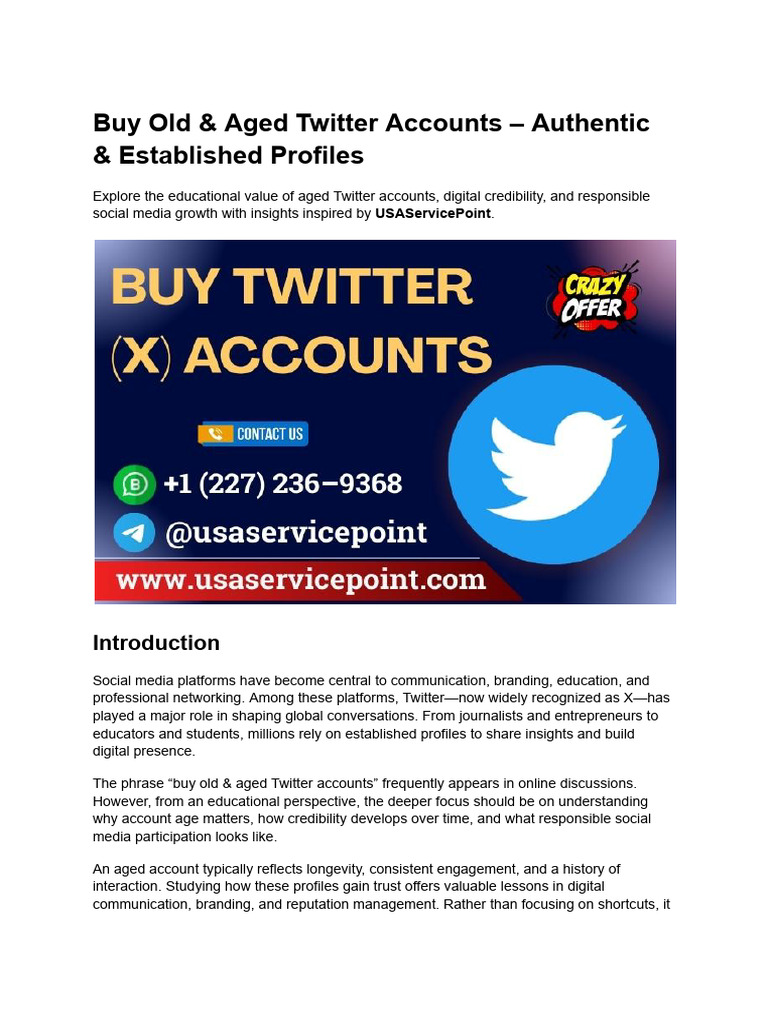 Buy Old & Aged Twitter Accounts – Authentic & Established Profiles

Explore the educational value of aged Twitter accounts, digital credibility, and responsible social media growth with insights inspired by USAServicePoint.

BUY TWITTER (X) ACCOUNTS

CRAZY OFFER

CONTACT US

+1 (227) 236–9368

@usaservicepoint

www.usaservicepoint.com

Introduction

Social media platforms have become central to communication, branding, education, and professional networking. Among these platforms, Twitter—now widely recognized as X—has played a major role in shaping global conversations. From journalists and entrepreneurs to educators and students, millions rely on established profiles to share insights and build digital presence.

The phrase "buy old & aged Twitter accounts" frequently appears in online discussions. However, from an educational perspective, the deeper focus should be on understanding why account age matters, how credibility develops over time, and what responsible social media participation looks like.

An aged account typically reflects longevity, consistent engagement, and a history of interaction. Studying how these profiles gain trust offers valuable lessons in digital communication, branding, and reputation management. Rather than focusing on shortcuts, it